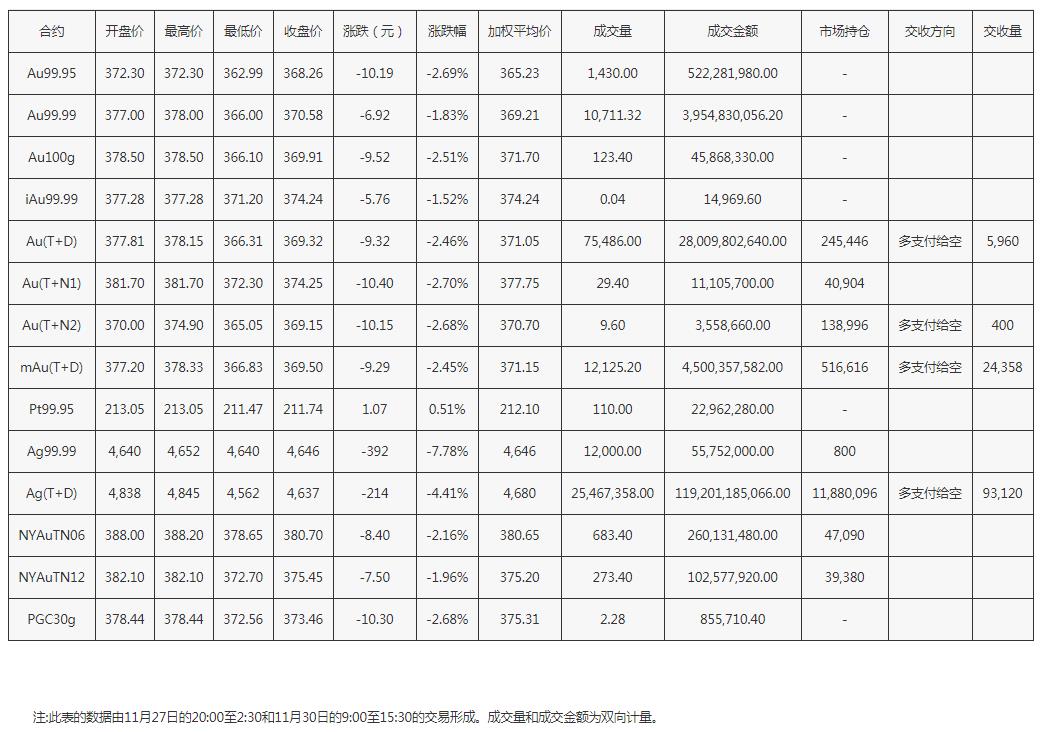 | 合约 | 开盘价 | 最高价 | 最低价 | 收盘价 | 涨跌（元） | 涨跌幅 | 加权平均价 | 成交量 | 成交金额 | 市场持仓 | 交收方向 | 交收量 |
|---|---|---|---|---|---|---|---|---|---|---|---|---|
| Au99.95 | 372.30 | 372.30 | 362.99 | 368.26 | -10.19 | -2.69% | 365.23 | 1,430.00 | 522,281,980.00 | - | | |
| Au99.99 | 377.00 | 378.00 | 366.00 | 370.58 | -6.92 | -1.83% | 369.21 | 10,711.32 | 3,954,830,056.20 | - | | |
| Au100g | 378.50 | 378.50 | 366.10 | 369.91 | -9.52 | -2.51% | 371.70 | 123.40 | 45,868,330.00 | - | | |
| iAu99.99 | 377.28 | 377.28 | 371.20 | 374.24 | -5.76 | -1.52% | 374.24 | 0.04 | 14,969.60 | - | | |
| Au(T+D) | 377.81 | 378.15 | 366.31 | 369.32 | -9.32 | -2.46% | 371.05 | 75,486.00 | 28,009,802,640.00 | 245,446 | 多支付给空 | 5,960 |
| Au(T+N1) | 381.70 | 381.70 | 372.30 | 374.25 | -10.40 | -2.70% | 377.75 | 29.40 | 11,105,700.00 | 40,904 | | |
| Au(T+N2) | 370.00 | 374.90 | 365.05 | 369.15 | -10.15 | -2.68% | 370.70 | 9.60 | 3,558,660.00 | 138,996 | 多支付给空 | 400 |
| mAu(T+D) | 377.20 | 378.33 | 366.83 | 369.50 | -9.29 | -2.45% | 371.15 | 12,125.20 | 4,500,357,582.00 | 516,616 | 多支付给空 | 24,358 |
| Pt99.95 | 213.05 | 213.05 | 211.47 | 211.74 | 1.07 | 0.51% | 212.10 | 110.00 | 22,962,280.00 | - | | |
| Ag99.99 | 4,640 | 4,652 | 4,640 | 4,646 | -392 | -7.78% | 4,646 | 12,000.00 | 55,752,000.00 | 800 | | |
| Ag(T+D) | 4,838 | 4,845 | 4,562 | 4,637 | -214 | -4.41% | 4,680 | 25,467,358.00 | 119,201,185,066.00 | 11,880,096 | 多支付给空 | 93,120 |
| NYAuTN06 | 388.00 | 388.20 | 378.65 | 380.70 | -8.40 | -2.16% | 380.65 | 683.40 | 260,131,480.00 | 47,090 | | |
| NYAuTN12 | 382.10 | 382.10 | 372.70 | 375.45 | -7.50 | -1.96% | 375.20 | 273.40 | 102,577,920.00 | 39,380 | | |
| PGC30g | 378.44 | 378.44 | 372.56 | 373.46 | -10.30 | -2.68% | 375.31 | 2.28 | 855,710.40 | - | | |

注:此表的数据由11月27日的20:00至2:30和11月30日的9:00至15:30的交易形成。成交量和成交金额为双向计量。